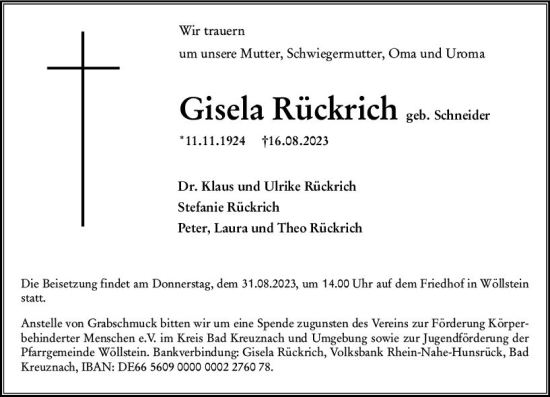 Wir trauern

um unsere Mutter, Schwiegermutter, Oma und Uroma

Gisela Rückrich geb. Schneider

*11.11.1924 †16.08.2023

Dr. Klaus und Ulrike Rückrich
Stefanie Rückrich
Peter, Laura und Theo Rückrich

Die Beisetzung findet am Donnerstag, dem 31.08.2023, um 14.00 Uhr auf dem Friedhof in Wöllstein statt.

Anstelle von Grabschmuck bitten wir um eine Spende zugunsten des Vereins zur Förderung Körperbehinderter Menschen e.V. im Kreis Bad Kreuznach und Umgebung sowie zur Jugendförderung der Pfarrgemeinde Wöllstein. Bankverbindung: Gisela Rückrich, Volksbank Rhein-Nahe-Hunsrück, Bad Kreuznach, IBAN: DE66 5609 0000 0002 2760 78.